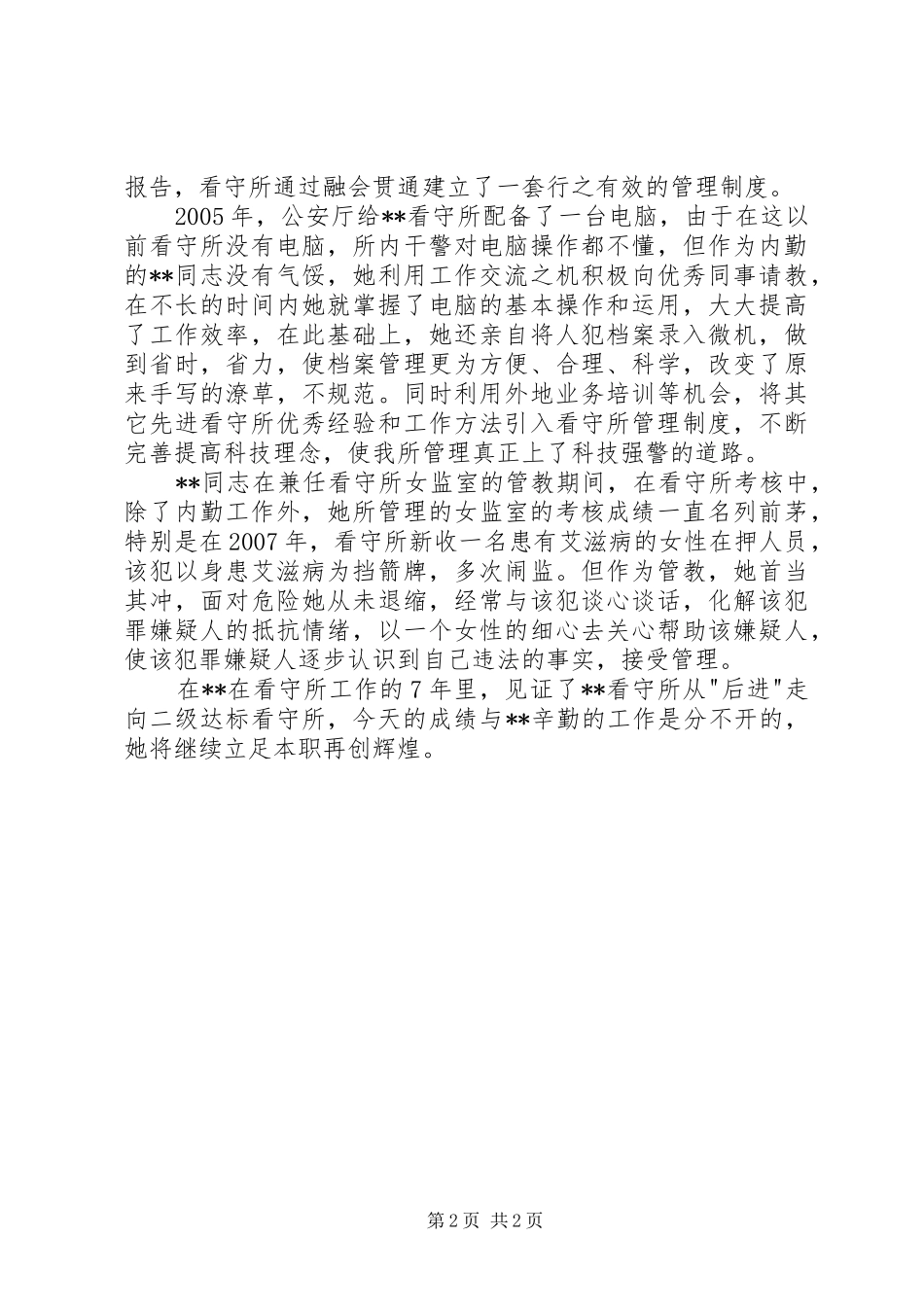 报告，看守所通过融会贯通建立了一套行之有效的管理制度。

2005 年，公安厅给**看守所配备了一台电脑，由于在这以前看守所没有电脑，所内干警对电脑操作都不懂，但作为内勤的**同志没有气馁，她利用工作交流之机积极向优秀同事请教，在不长的时间内她就掌握了电脑的基本操作和运用，大大提高了工作效率，在此基础上，她还亲自将人犯档案录入微机，做到省时，省力，使档案管理更为方便、合理、科学，改变了原来手写的潦草，不规范。同时利用外地业务培训等机会，将其它先进看守所优秀经验和工作方法引入看守所管理制度，不断完善提高科技理念，使我所管理真正上了科技强警的道路。

**同志在兼任看守所女监室的管教期间，在看守所考核中，除了内勤工作外，她所管理的女监室的考核成绩一直名列前茅，特别是在 2007 年，看守所新收一名患有艾滋病的女性在押人员，该犯以身患艾滋病为挡箭牌，多次闹监。但作为管教，她首当其冲，面对危险她从未退缩，经常与该犯谈心谈话，化解该犯罪嫌疑人的抵抗情绪，以一个女性的细心去关心帮助该嫌疑人，使该犯罪嫌疑人逐步认识到自己违法的事实，接受管理。

在**在看守所工作的 7 年里，见证了**看守所从"后进"走向二级达标看守所，今天的成绩与**辛勤的工作是分不开的，她将继续立足本职再创辉煌。

第 2 页 共 2 页